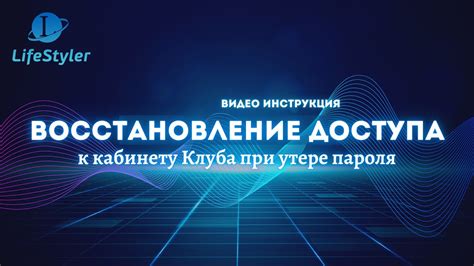 L
LifeStyler

ВИДЕО ИНСТРУКЦИЯ
ВОССТАНОВЛЕНИЕ ДОСТУПА
к кабинету Клуба при утере пароля